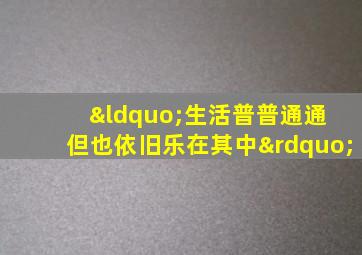 &ldquo;生活普普通通
但也依旧乐在其中&rdquo;